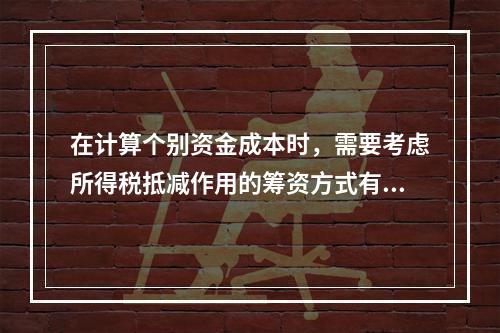 在计算个别资金成本时，需要考虑所得税抵减作用的筹资方式有...